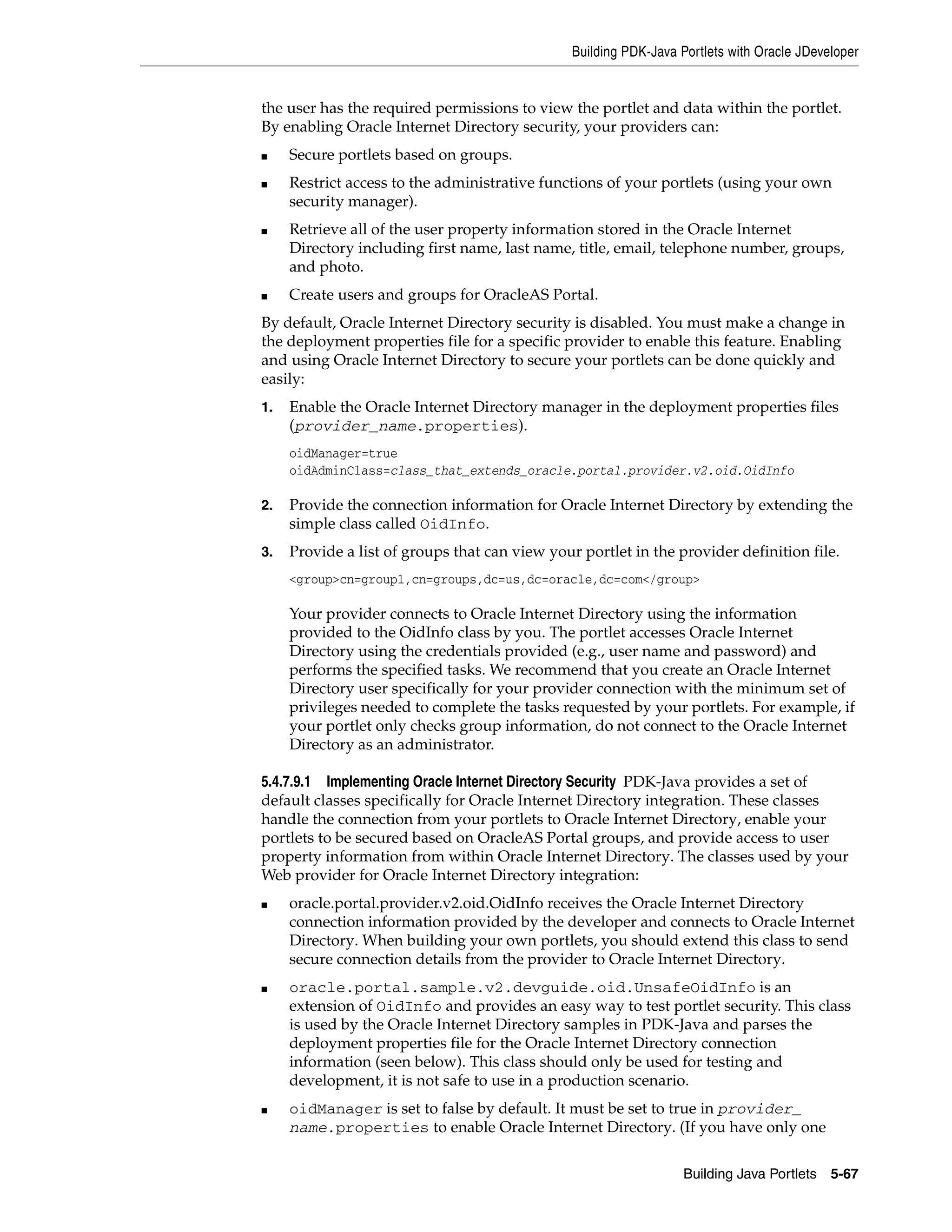 Building PDK-Java Portlets with Oracle JDeveloper

the user has the required permissions to view the portlet and data within the portlet. By enabling Oracle Internet Directory security, your providers can:

■ Secure portlets based on groups.

■ Restrict access to the administrative functions of your portlets (using your own security manager).

■ Retrieve all of the user property information stored in the Oracle Internet Directory including first name, last name, title, email, telephone number, groups, and photo.

■ Create users and groups for OracleAS Portal.

By default, Oracle Internet Directory security is disabled. You must make a change in the deployment properties file for a specific provider to enable this feature. Enabling and using Oracle Internet Directory to secure your portlets can be done quickly and easily:

1. Enable the Oracle Internet Directory manager in the deployment properties files (provider_name.properties).

oidManager=true
oidAdminClass=class_that_extends_oracle.portal.provider.v2.oid.OidInfo

2. Provide the connection information for Oracle Internet Directory by extending the simple class called OidInfo.

3. Provide a list of groups that can view your portlet in the provider definition file.

<group>cn=group1,cn=groups,dc=us,dc=oracle,dc=com</group>

Your provider connects to Oracle Internet Directory using the information provided to the OidInfo class by you. The portlet accesses Oracle Internet Directory using the credentials provided (e.g., user name and password) and performs the specified tasks. We recommend that you create an Oracle Internet Directory user specifically for your provider connection with the minimum set of privileges needed to complete the tasks requested by your portlets. For example, if your portlet only checks group information, do not connect to the Oracle Internet Directory as an administrator.

5.4.7.9.1 Implementing Oracle Internet Directory Security PDK-Java provides a set of default classes specifically for Oracle Internet Directory integration. These classes handle the connection from your portlets to Oracle Internet Directory, enable your portlets to be secured based on OracleAS Portal groups, and provide access to user property information from within Oracle Internet Directory. The classes used by your Web provider for Oracle Internet Directory integration:

■ oracle.portal.provider.v2.oid.OidInfo receives the Oracle Internet Directory connection information provided by the developer and connects to Oracle Internet Directory. When building your own portlets, you should extend this class to send secure connection details from the provider to Oracle Internet Directory.

■ oracle.portal.sample.v2.devguide.oid.UnsafeOidInfo is an extension of OidInfo and provides an easy way to test portlet security. This class is used by the Oracle Internet Directory samples in PDK-Java and parses the deployment properties file for the Oracle Internet Directory connection information (seen below). This class should only be used for testing and development, it is not safe to use in a production scenario.

■ oidManager is set to false by default. It must be set to true in provider_name.properties to enable Oracle Internet Directory. (If you have only one

Building Java Portlets 5-67